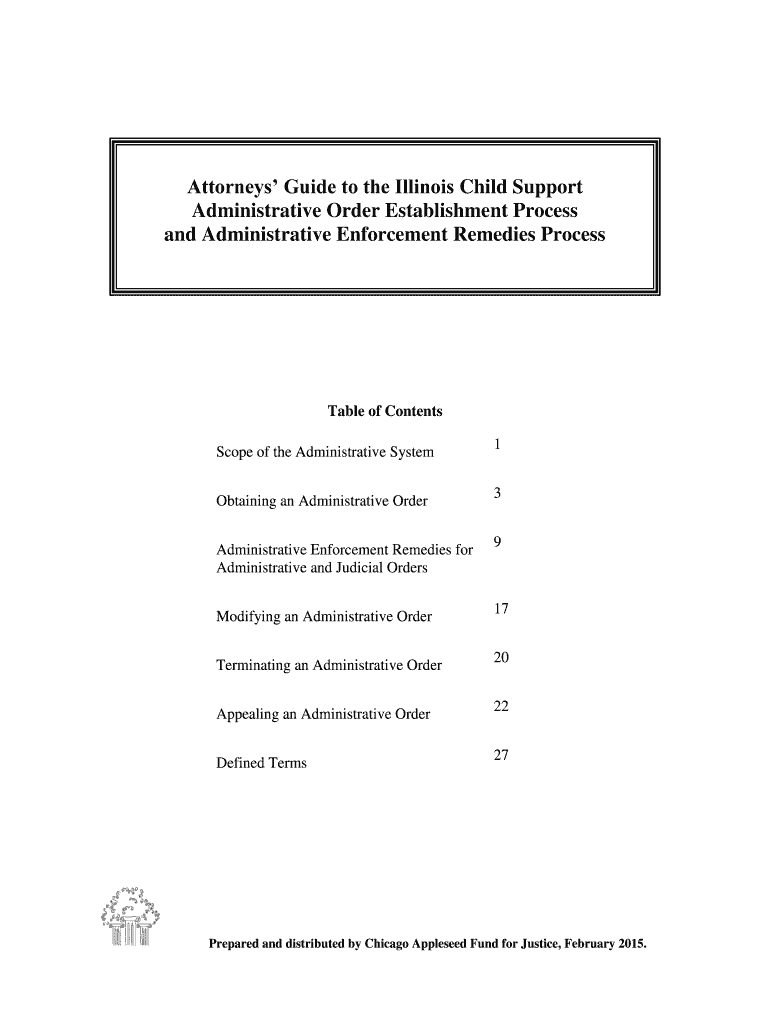 Attorneys' Guide to the Illinois Child Support Administrative Order Establishment Process and Administrative Enforcement Remedies Process

Table of Contents

| | |
|---|---|
| Scope of the Administrative System | 1 |
| Obtaining an Administrative Order | 3 |
| Administrative Enforcement Remedies for Administrative and Judicial Orders | 9 |
| Modifying an Administrative Order | 17 |
| Terminating an Administrative Order | 20 |
| Appealing an Administrative Order | 22 |
| Defined Terms | 27 |

Prepared and distributed by Chicago Appleseed Fund for Justice, February 2015.